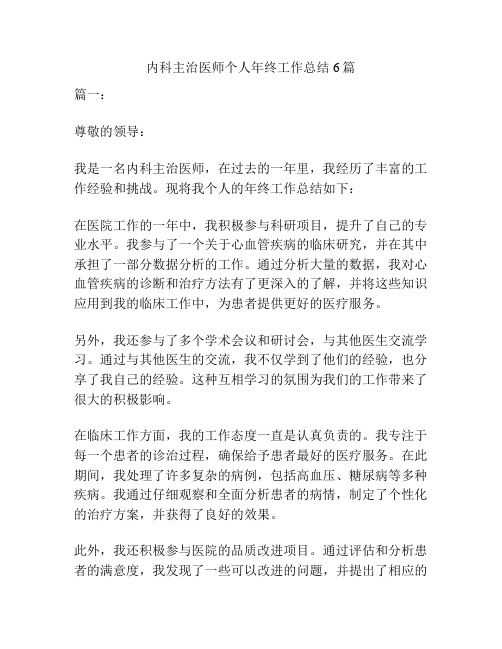 内科主治医师个人年终工作总结6篇

篇一：

尊敬的领导：

我是一名内科主治医师，在过去的一年里，我经历了丰富的工作经验和挑战。现将我个人的年终工作总结如下：

在医院工作的一年中，我积极参与科研项目，提升了自己的专业水平。我参与了一个关于心血管疾病的临床研究，并在其中承担了一部分数据分析的工作。通过分析大量的数据，我对心血管疾病的诊断和治疗方法有了更深入的了解，并将这些知识应用到我的临床工作中，为患者提供更好的医疗服务。

另外，我还参与了多个学术会议和研讨会，与其他医生交流学习。通过与其他医生的交流，我不仅学到了他们的经验，也分享了我自己的经验。这种互相学习的氛围为我们的工作带来了很大的积极影响。

在临床工作方面，我的工作态度一直是认真负责的。我专注于每一个患者的诊治过程，确保给予患者最好的医疗服务。在此期间，我处理了许多复杂的病例，包括高血压、糖尿病等多种疾病。我通过仔细观察和全面分析患者的病情，制定了个性化的治疗方案，并获得了良好的效果。

此外，我还积极参与医院的品质改进项目。通过评估和分析患者的满意度，我发现了一些可以改进的问题，并提出了相应的